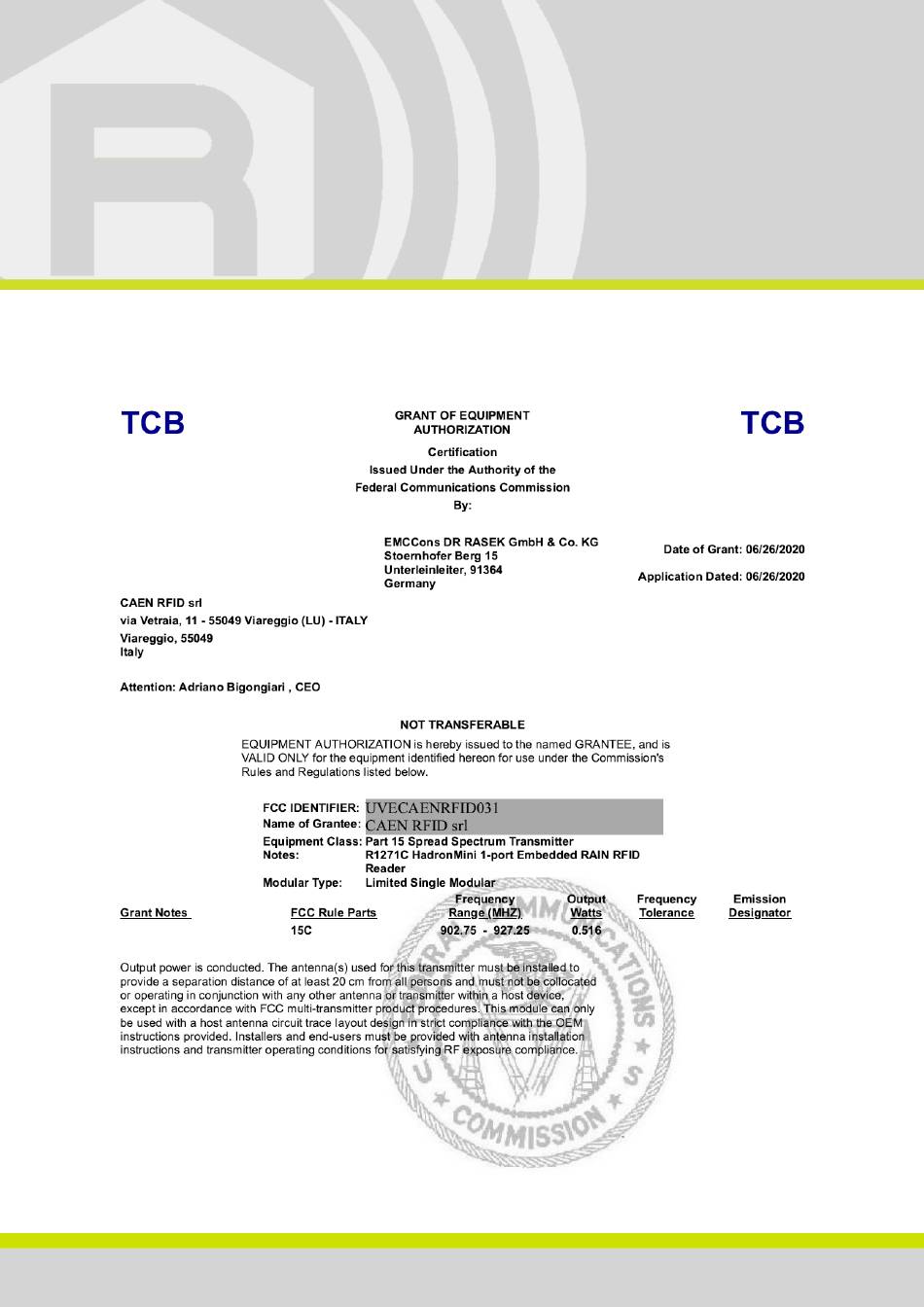 TCB

GRANT OF EQUIPMENT AUTHORIZATION

TCB

Certification
Issued Under the Authority of the
Federal Communications Commission
By:

EMCCons DR RASEK GmbH & Co. KG
Stoernhofer Berg 15
Unterleinleiter, 91364
Germany

Date of Grant: 06/26/2020

Application Dated: 06/26/2020

CAEN RFID srl
via Vetraia, 11 - 55049 Viareggio (LU) - ITALY
Viareggio, 55049
Italy

Attention: Adriano Bigongiari , CEO

NOT TRANSFERABLE

EQUIPMENT AUTHORIZATION is hereby issued to the named GRANTEE, and is VALID ONLY for the equipment identified hereon for use under the Commission's Rules and Regulations listed below.

FCC IDENTIFIER: UVECAENRFID031
Name of Grantee: CAEN RFID srl
Equipment Class: Part 15 Spread Spectrum Transmitter
Notes: R1271C HadronMini 1-port Embedded RAIN RFID Reader
Modular Type: Limited Single Modular

| Grant Notes | FCC Rule Parts | Frequency Range (MHZ) | Output Watts | Frequency Tolerance | Emission Designator |
|---|---|---|---|---|---|
| | 15C | 902.75 - 927.25 | 0.516 | | |

Output power is conducted. The antenna(s) used for this transmitter must be installed to provide a separation distance of at least 20 cm from all persons and must not be collocated or operating in conjunction with any other antenna or transmitter within a host device, except in accordance with FCC multi-transmitter product procedures. This module can only be used with a host antenna circuit trace layout design in strict compliance with the OEM instructions provided. Installers and end-users must be provided with antenna installation instructions and transmitter operating conditions for satisfying RF exposure compliance.

COMMISSION